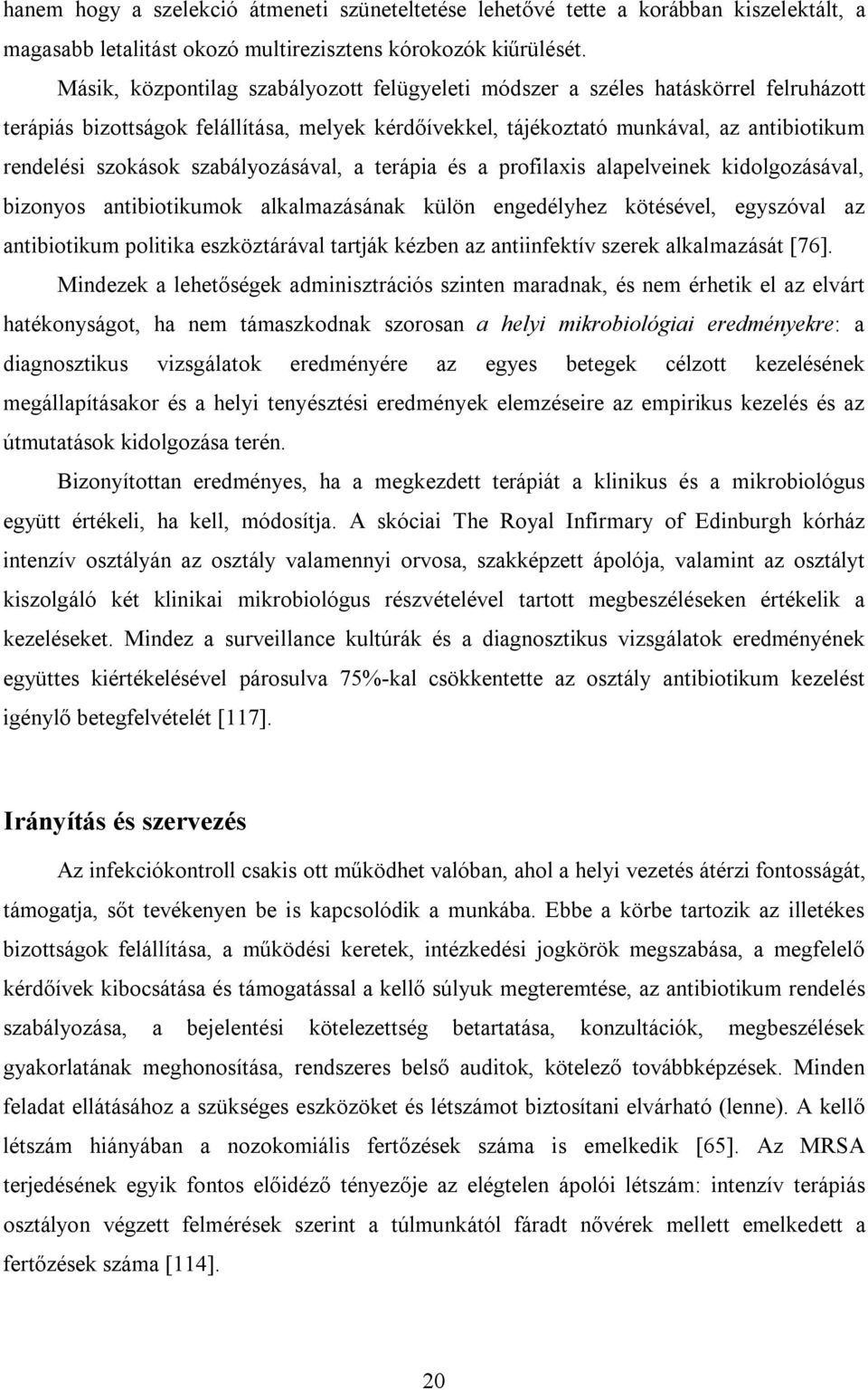 hanem hogy a szelekció átmeneti szüneteltetése lehetővé tette a korábban kiszelektált, a magasabb letalitást okozó multirezisztens kórokozók kiűrülését.

Másik, központilag szabályozott felügyeleti módszer a széles hatáskörrel felruházott terápiás bizottságok felállítása, melyek kérdőívekkel, tájékoztató munkával, az antibiotikum rendelési szokások szabályozásával, a terápia és a profilaxis alapelveinek kidolgozásával, bizonyos antibiotikumok alkalmazásának külön engedélyhez kötésével, egyszóval az antibiotikum politika eszköztárával tartják kézben az antiinfektív szerek alkalmazását [76].

Mindezek a lehetőségek adminisztrációs szinten maradnak, és nem érhetik el az elvárt hatékonyságot, ha nem támaszkodnak szorosan a helyi mikrobiológiai eredményekre: a diagnosztikus vizsgálatok eredményére az egyes betegek célzott kezelésének megállapításakor és a helyi tenyésztési eredmények elemzéseire az empirikus kezelés és az útmutatások kidolgozása terén.

Bizonyítottan eredményes, ha a megkezdett terápiát a klinikus és a mikrobiológus együtt értékeli, ha kell, módosítja. A skóciai The Royal Infirmary of Edinburgh kórház intenzív osztályán az osztály valamennyi orvosa, szakképzett ápolója, valamint az osztályt kiszolgáló két klinikai mikrobiológus részvételével tartott megbeszéléseken értékelik a kezeléseket. Mindez a surveillance kultúrák és a diagnosztikus vizsgálatok eredményének együttes kiértékelésével párosulva 75%-kal csökkentette az osztály antibiotikum kezelést igénylő betegfelvételét [117].

Irányítás és szervezés

Az infekciókontroll csakis ott működhet valóban, ahol a helyi vezetés átérzi fontosságát, támogatja, sőt tevékenyen be is kapcsolódik a munkába. Ebbe a körbe tartozik az illetékes bizottságok felállítása, a működési keretek, intézkedési jogkörök megszabása, a megfelelő kérdőívek kibocsátása és támogatással a kellő súlyuk megteremtése, az antibiotikum rendelés szabályozása, a bejelentési kötelezettség betartatása, konzultációk, megbeszélések gyakorlatának meghonosítása, rendszeres belső auditok, kötelező továbbképzések. Minden feladat ellátásához a szükséges eszközöket és létszámot biztosítani elvárható (lenne). A kellő létszám hiányában a nozokomiális fertőzések száma is emelkedik [65]. Az MRSA terjedésének egyik fontos előidéző tényezője az elégtelen ápolói létszám: intenzív terápiás osztályon végzett felmérések szerint a túlmunkától fáradt nővérek mellett emelkedett a fertőzések száma [114].

20